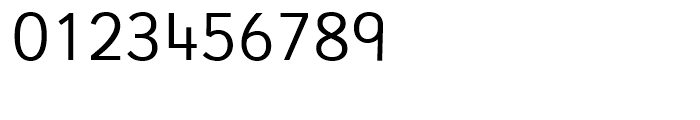 0123456789